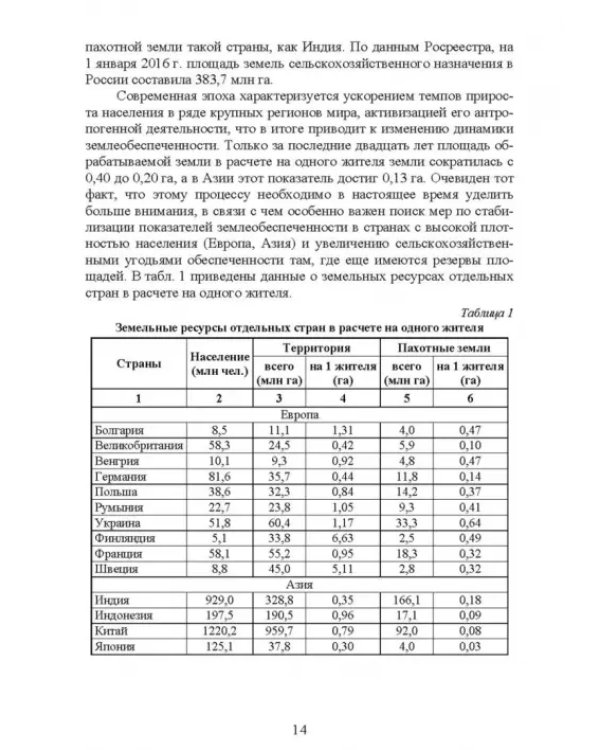 пахотной земли такой страны, как Индия. По данным Росреестра, на 1 января 2016 г. площадь земель сельскохозяйственного назначения в России составила 383,7 млн га.

Современная эпоха характеризуется ускорением темпов прироста населения в ряде крупных регионов мира, активизацией его антропогенной деятельности, что в итоге приводит к изменению динамики землеобеспеченности. Только за последние двадцать лет площадь обрабатываемой земли в расчете на одного жителя земли сократилась с 0,40 до 0,20 га, а в Азии этот показатель достиг 0,13 га. Очевиден тот факт, что этому процессу необходимо в настоящее время уделить больше внимания, в связи с чем особенно важен поиск мер по стабилизации показателей землеобеспеченности в странах с высокой плотностью населения (Европа, Азия) и увеличению сельскохозяйственными угодьями обеспеченности там, где еще имеются резервы площадей. В табл. 1 приведены данные о земельных ресурсах отдельных стран в расчете на одного жителя.

Таблица 1

Земельные ресурсы отдельных стран в расчете на одного жителя

| Страны | Население (млн чел.) | Территория |  | Пахотные земли |  |
|---|---|---|---|---|---|
|  |  | всего (млн га) | на 1 жителя (га) | всего (млн га) | на 1 жителя (га) |
| 1 | 2 | 3 | 4 | 5 | 6 |
| Европа |  |  |  |  |  |
| Болгария | 8,5 | 11,1 | 1,31 | 4,0 | 0,47 |
| Великобритания | 58,3 | 24,5 | 0,42 | 5,9 | 0,10 |
| Венгрия | 10,1 | 9,3 | 0,92 | 4,8 | 0,47 |
| Германия | 81,6 | 35,7 | 0,44 | 11,8 | 0,14 |
| Польша | 38,6 | 32,3 | 0,84 | 14,2 | 0,37 |
| Румыния | 22,7 | 23,8 | 1,05 | 9,3 | 0,41 |
| Украина | 51,8 | 60,4 | 1,17 | 33,3 | 0,64 |
| Финляндия | 5,1 | 33,8 | 6,63 | 2,5 | 0,49 |
| Франция | 58,1 | 55,2 | 0,95 | 18,3 | 0,32 |
| Швеция | 8,8 | 45,0 | 5,11 | 2,8 | 0,32 |
| Азия |  |  |  |  |  |
| Индия | 929,0 | 328,8 | 0,35 | 166,1 | 0,18 |
| Индонезия | 197,5 | 190,5 | 0,96 | 17,1 | 0,09 |
| Китай | 1220,2 | 959,7 | 0,79 | 92,0 | 0,08 |
| Япония | 125,1 | 37,8 | 0,30 | 4,0 | 0,03 |

14